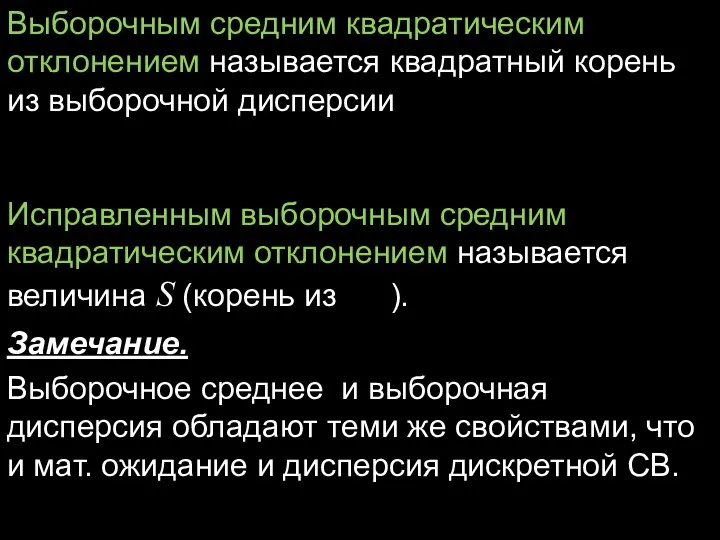 Выборочным средним квадратическим отклонением называется квадратный корень из выборочной дисперсии

Исправленным выборочным средним квадратическим отклонением называется величина $S$ (корень из ).

Замечание.

Выборочное среднее  и выборочная дисперсия обладают теми же свойствами, что и мат. ожидание и дисперсия дискретной СВ.